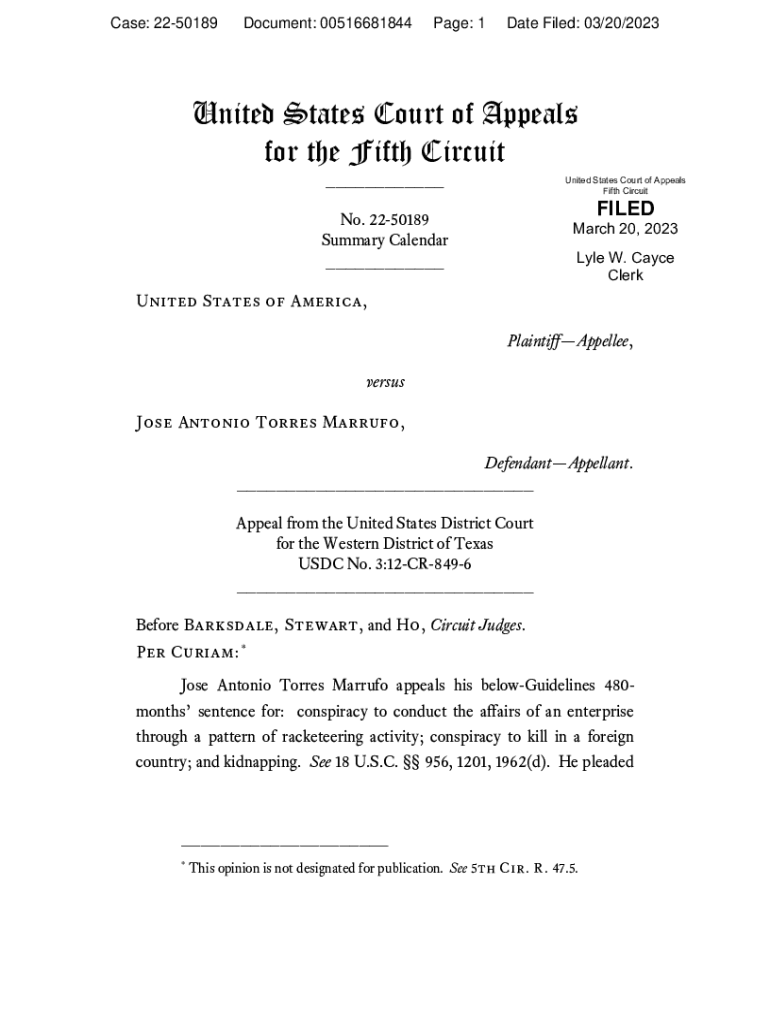 Case: 22-50189 Document: 00516681844 Page: 1 Date Filed: 03/20/2023

United States Court of Appeals
for the Fifth Circuit

United States Court of Appeals
Fifth Circuit

FILED
March 20, 2023

Lyle W. Cayce
Clerk

No. 22-50189
Summary Calendar

United States of America,

Plaintiff—Appellee,

versus

Jose Antonio Torres Marrufo,

Defendant—Appellant.

Appeal from the United States District Court
for the Western District of Texas
USDC No. 3:12-CR-849-6

Before Barksdale, Stewart, and Ho, Circuit Judges.
Per Curiam:*

Jose Antonio Torres Marrufo appeals his below-Guidelines 480-months' sentence for: conspiracy to conduct the affairs of an enterprise through a pattern of racketeering activity; conspiracy to kill in a foreign country; and kidnapping. See 18 U.S.C. §§ 956, 1201, 1962(d). He pleaded

* This opinion is not designated for publication. See 5th Cir. R. 47.5.